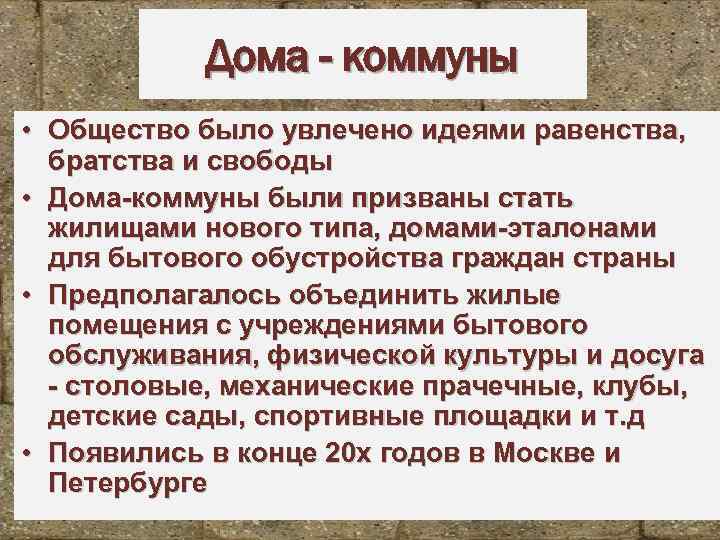 Дома - коммуны

• Общество было увлечено идеями равенства, братства и свободы
• Дома-коммуны были призваны стать жилищами нового типа, домами-эталонами для бытового обустройства граждан страны
• Предполагалось объединить жилые помещения с учреждениями бытового обслуживания, физической культуры и досуга - столовые, механические прачечные, клубы, детские сады, спортивные площадки и т.д
• Появились в конце 20х годов в Москве и Петербурге